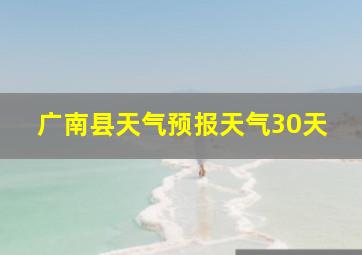 广南县天气预报天气30天